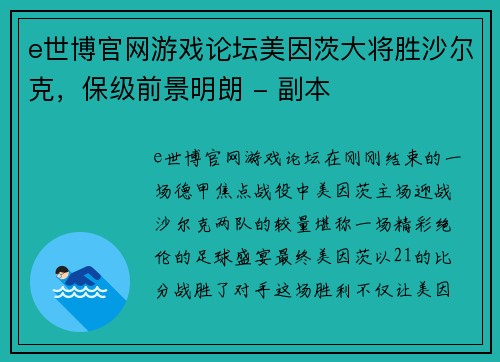 e世博官网游戏论坛美因茨大将胜沙尔克，保级前景明朗 - 副本

e世博官网游戏论坛在刚刚结束的一场德甲焦点战役中美因茨主场迎战沙尔克两队的较量堪称一场精彩绝伦的足球盛宴最终美因茨以21的比分战胜了对手这场胜利不仅让美因